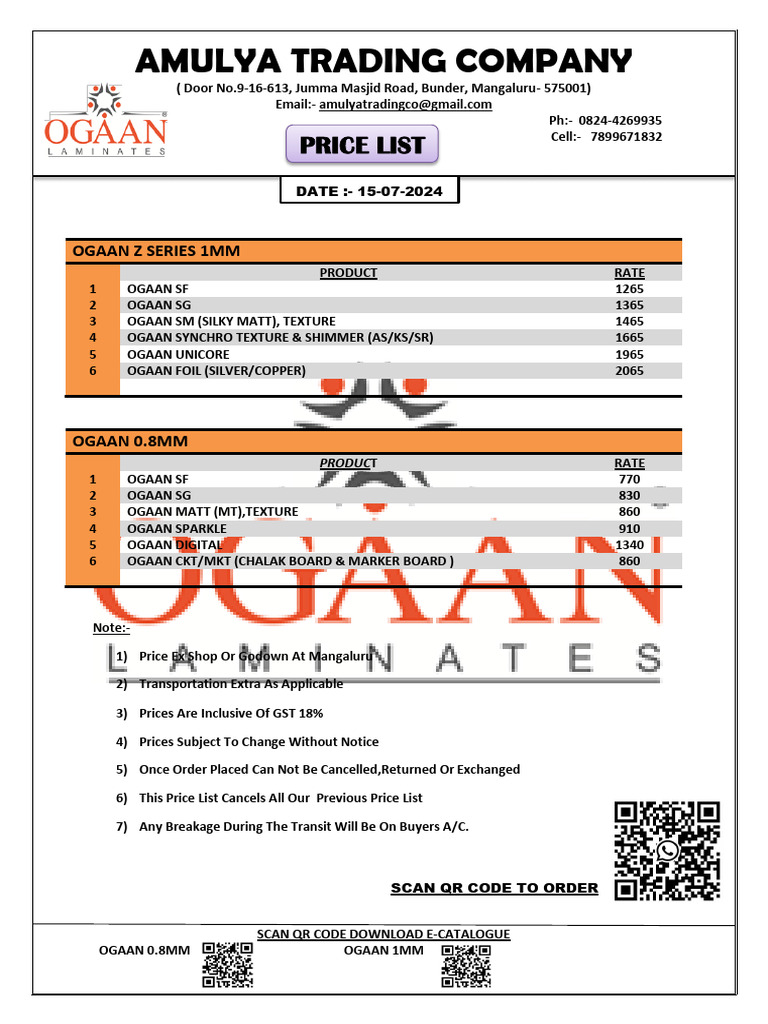 AMULYA TRADING COMPANY

( Door No.9-16-613, Jumma Masjid Road, Bunder, Mangaluru- 575001)
Email:- amulyatradingco@gmail.com

OGAAN LAMINATES

Ph:- 0824-4269935
Cell:- 7899671832

PRICE LIST

DATE :- 15-07-2024

OGAAN Z SERIES 1MM

| | PRODUCT | RATE |
|---|---|---|
| 1 | OGAAN SF | 1265 |
| 2 | OGAAN SG | 1365 |
| 3 | OGAAN SM (SILKY MATT), TEXTURE | 1465 |
| 4 | OGAAN SYNCHRO TEXTURE & SHIMMER (AS/KS/SR) | 1665 |
| 5 | OGAAN UNICORE | 1965 |
| 6 | OGAAN FOIL (SILVER/COPPER) | 2065 |

OGAAN 0.8MM

| | PRODUCT | RATE |
|---|---|---|
| 1 | OGAAN SF | 770 |
| 2 | OGAAN SG | 830 |
| 3 | OGAAN MATT (MT),TEXTURE | 860 |
| 4 | OGAAN SPARKLE | 910 |
| 5 | OGAAN DIGITAL | 1340 |
| 6 | OGAAN CKT/MKT (CHALAK BOARD & MARKER BOARD ) | 860 |

OGAAN LAMINATES

Note:-

1) Price Ex Shop Or Godown At Mangaluru
2) Transportation Extra As Applicable
3) Prices Are Inclusive Of GST 18%
4) Prices Subject To Change Without Notice
5) Once Order Placed Can Not Be Cancelled,Returned Or Exchanged
6) This Price List Cancels All Our Previous Price List
7) Any Breakage During The Transit Will Be On Buyers A/C.

SCAN QR CODE TO ORDER

SCAN QR CODE DOWNLOAD E-CATALOGUE
OGAAN 0.8MM OGAAN 1MM